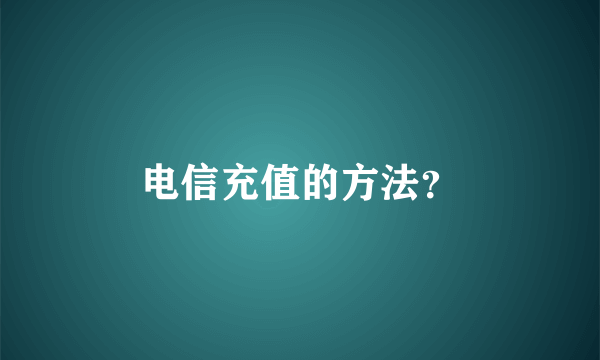 电信充值的方法?